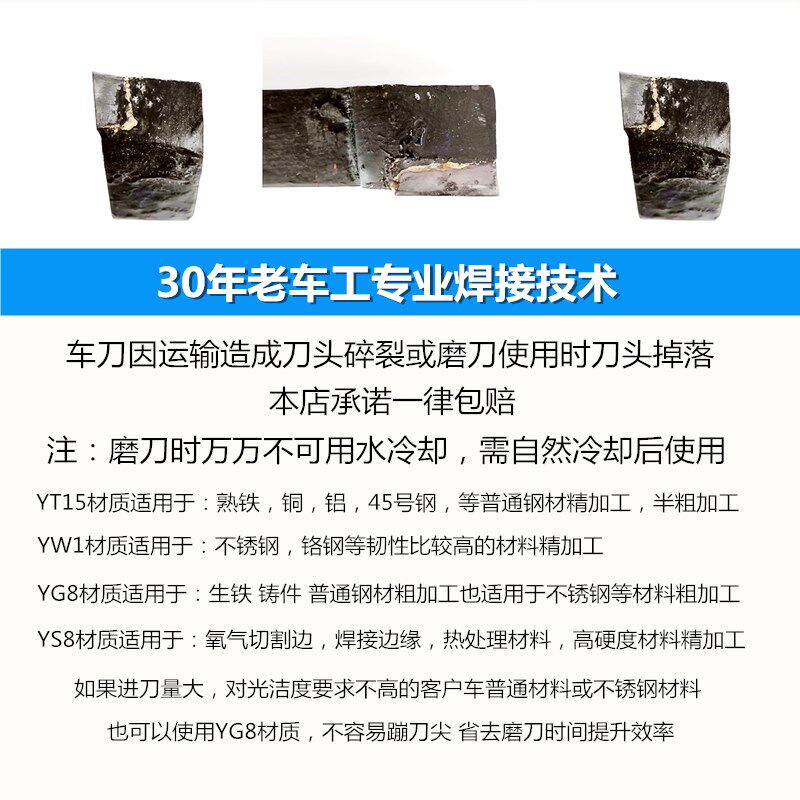 30年老车工专业焊接技术

车刀因运输造成刀头碎裂或磨刀使用时刀头掉落

本店承诺一律包赔

注：磨刀时万万不可用水冷却，需自然冷却后使用

YT15材质适用于：熟铁，铜，铝，45号钢，等普通钢材精加工，半粗加工

YW1材质适用于：不锈钢，铬钢等韧性比较高的材料精加工

YG8材质适用于：生铁 铸件 普通钢材粗加工也适用于不锈钢等材料粗加工

YS8材质适用于：氧气切割边，焊接边缘，热处理材料，高硬度材料精加工

如果进刀量大，对光洁度要求不高的客户车普通材料或不锈钢材料

也可以使用YG8材质，不容易蹦刀尖 省去磨刀时间提升效率